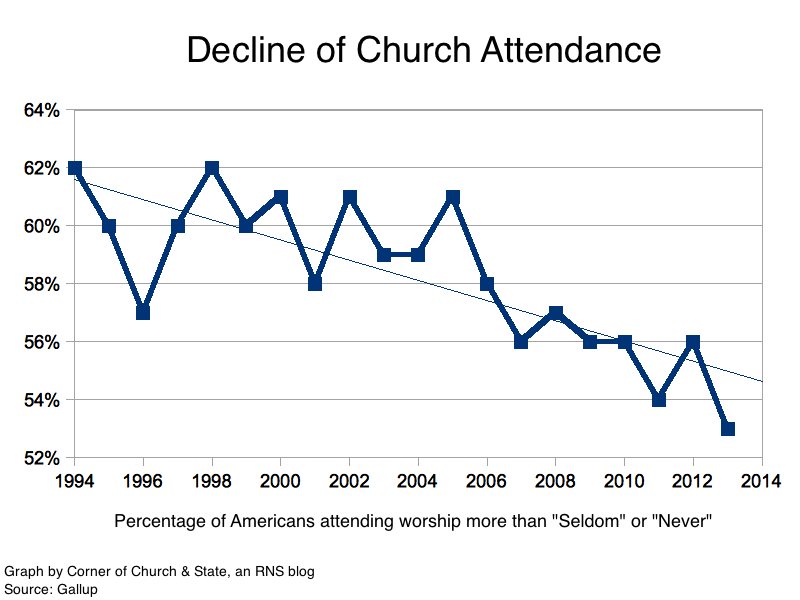 Decline of Church Attendance

64%
62%
60%
58%
56%
54%
52%

1994 1996 1998 2000 2002 2004 2006 2008 2010 2012 2014

Percentage of Americans attending worship more than "Seldom" or "Never"

Graph by Corner of Church & State, an RNS blog
Source: Gallup